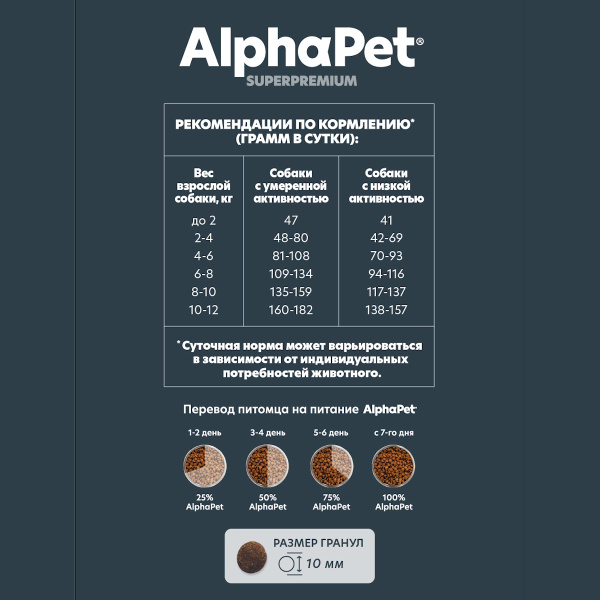 AlphaPet®
SUPERPREMIUM

РЕКОМЕНДАЦИИ ПО КОРМЛЕНИЮ*
(ГРАММ В СУТКИ):

| Вес взрослой собаки, кг | Собаки с умеренной активностью | Собаки с низкой активностью |
|---|---|---|
| до 2 | 47 | 41 |
| 2-4 | 48-80 | 42-69 |
| 4-6 | 81-108 | 70-93 |
| 6-8 | 109-134 | 94-116 |
| 8-10 | 135-159 | 117-137 |
| 10-12 | 160-182 | 138-157 |

* Суточная норма может варьироваться в зависимости от индивидуальных потребностей животного.

Перевод питомца на питание AlphaPet

1-2 день
25%
AlphaPet

3-4 день
50%
AlphaPet

5-6 день
75%
AlphaPet

с 7-го дня
100%
AlphaPet

РАЗМЕР ГРАНУЛ
10 мм